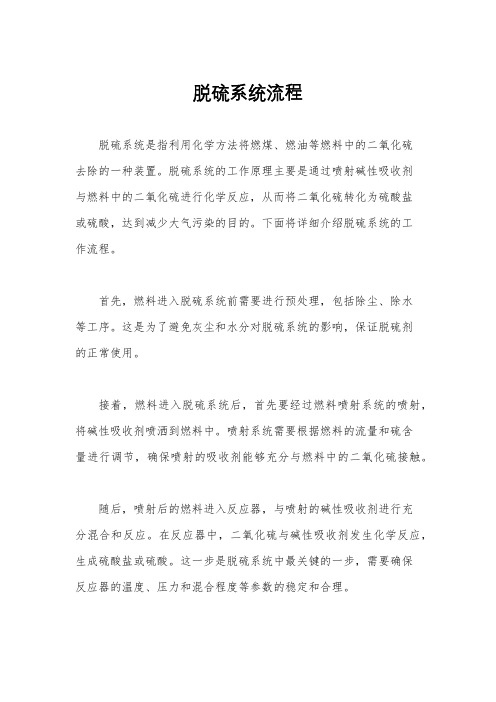 脱硫系统流程

脱硫系统是指利用化学方法将燃煤、燃油等燃料中的二氧化硫去除的一种装置。脱硫系统的工作原理主要是通过喷射碱性吸收剂与燃料中的二氧化硫进行化学反应，从而将二氧化硫转化为硫酸盐或硫酸，达到减少大气污染的目的。下面将详细介绍脱硫系统的工作流程。

首先，燃料进入脱硫系统前需要进行预处理，包括除尘、除水等工序。这是为了避免灰尘和水分对脱硫系统的影响，保证脱硫剂的正常使用。

接着，燃料进入脱硫系统后，首先要经过燃料喷射系统的喷射，将碱性吸收剂喷洒到燃料中。喷射系统需要根据燃料的流量和硫含量进行调节，确保喷射的吸收剂能够充分与燃料中的二氧化硫接触。

随后，喷射后的燃料进入反应器，与喷射的碱性吸收剂进行充分混合和反应。在反应器中，二氧化硫与碱性吸收剂发生化学反应，生成硫酸盐或硫酸。这一步是脱硫系统中最关键的一步，需要确保反应器的温度、压力和混合程度等参数的稳定和合理。